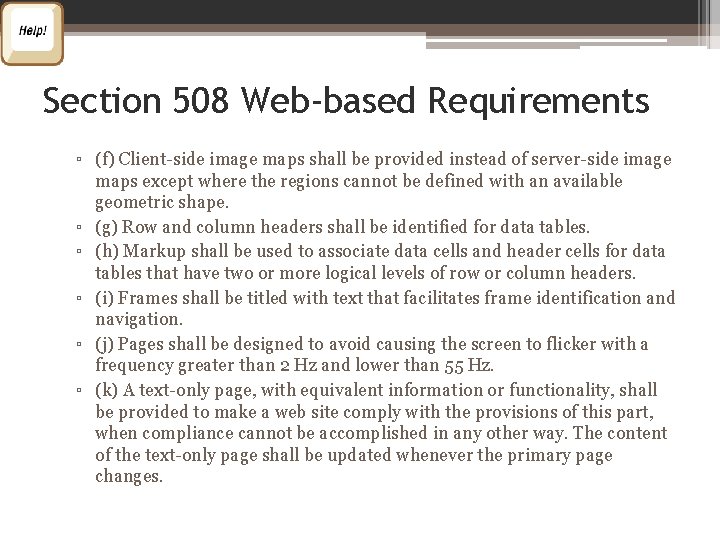 Help!

Section 508 Web-based Requirements

▫ (f) Client-side image maps shall be provided instead of server-side image maps except where the regions cannot be defined with an available geometric shape.
▫ (g) Row and column headers shall be identified for data tables.
▫ (h) Markup shall be used to associate data cells and header cells for data tables that have two or more logical levels of row or column headers.
▫ (i) Frames shall be titled with text that facilitates frame identification and navigation.
▫ (j) Pages shall be designed to avoid causing the screen to flicker with a frequency greater than 2 Hz and lower than 55 Hz.
▫ (k) A text-only page, with equivalent information or functionality, shall be provided to make a web site comply with the provisions of this part, when compliance cannot be accomplished in any other way. The content of the text-only page shall be updated whenever the primary page changes.